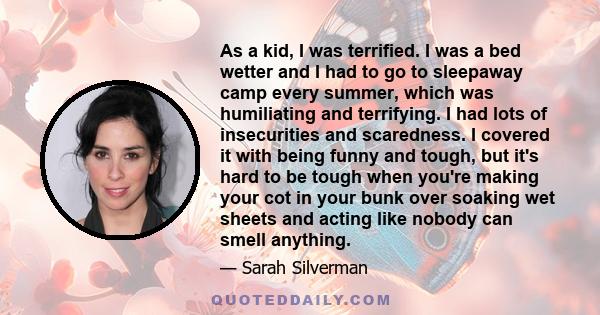 As a kid, I was terrified. I was a bed wetter and I had to go to sleepaway camp every summer, which was humiliating and terrifying. I had lots of insecurities and scaredness. I covered it with being funny and tough, but it's hard to be tough when you're making your cot in your bunk over soaking wet sheets and acting like nobody can smell anything.

— Sarah Silverman

QUOTEDDAILY.COM